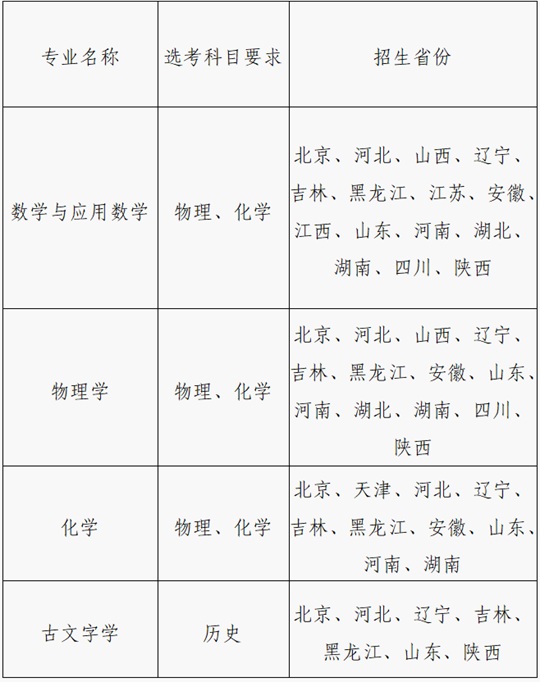 | 专业名称 | 选考科目要求 | 招生省份 |
|---|---|---|
| 数学与应用数学 | 物理、化学 | 北京、河北、山西、辽宁、吉林、黑龙江、江苏、安徽、江西、山东、河南、湖北、湖南、四川、陕西 |
| 物理学 | 物理、化学 | 北京、河北、山西、辽宁、吉林、黑龙江、安徽、山东、河南、湖北、湖南、四川、陕西 |
| 化学 | 物理、化学 | 北京、天津、河北、辽宁、吉林、黑龙江、安徽、山东、河南、湖南 |
| 古文字学 | 历史 | 北京、河北、辽宁、吉林、黑龙江、山东、陕西 |